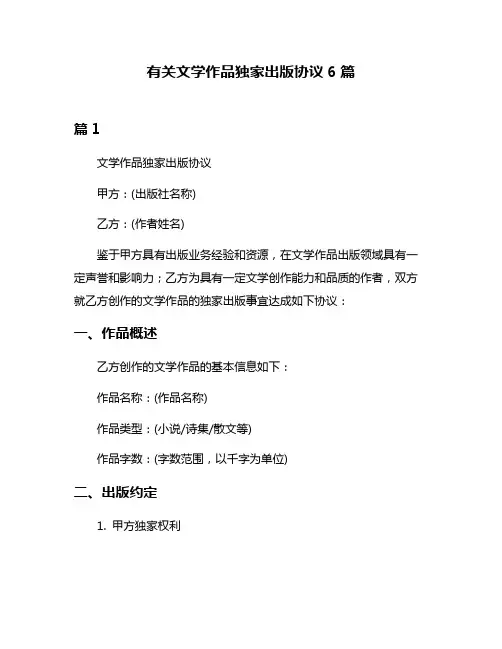 有关文学作品独家出版协议 6 篇

篇 1

文学作品独家出版协议

甲方：(出版社名称)

乙方：(作者姓名)

鉴于甲方具有出版业务经验和资源，在文学作品出版领域具有一定声誉和影响力；乙方为具有一定文学创作能力和品质的作者，双方就乙方创作的文学作品的独家出版事宜达成如下协议：

一、作品概述

乙方创作的文学作品的基本信息如下：

作品名称：(作品名称)

作品类型：(小说/诗集/散文等)

作品字数：(字数范围，以千字为单位)

二、出版约定

1. 甲方独家权利